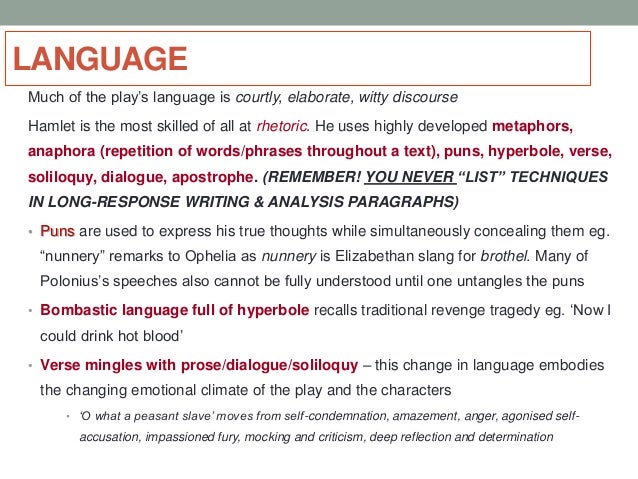 LANGUAGE

Much of the play's language is courtly, elaborate, witty discourse

Hamlet is the most skilled of all at rhetoric. He uses highly developed metaphors, anaphora (repetition of words/phrases throughout a text), puns, hyperbole, verse, soliloquy, dialogue, apostrophe. (REMEMBER! YOU NEVER "LIST" TECHNIQUES IN LONG-RESPONSE WRITING & ANALYSIS PARAGRAPHS)

• Puns are used to express his true thoughts while simultaneously concealing them eg. "nunnery" remarks to Ophelia as nunnery is Elizabethan slang for brothel. Many of Polonius's speeches also cannot be fully understood until one untangles the puns

• Bombastic language full of hyperbole recalls traditional revenge tragedy eg. 'Now I could drink hot blood'

• Verse mingles with prose/dialogue/soliloquy – this change in language embodies the changing emotional climate of the play and the characters

• 'O what a peasant slave' moves from self-condemnation, amazement, anger, agonised self-accusation, impassioned fury, mocking and criticism, deep reflection and determination